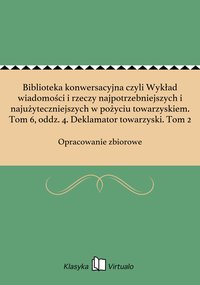 Biblioteka konwersacyjna czyli Wykład wiadomości i rzeczy najpotrzebniejszych i najużyteczniejszych w pożyciu towarzyskiem. Tom 6, oddz. 4. Deklamator towarzyski. Tom 2

Opracowanie zbiorowe

Klasyka Virtualo